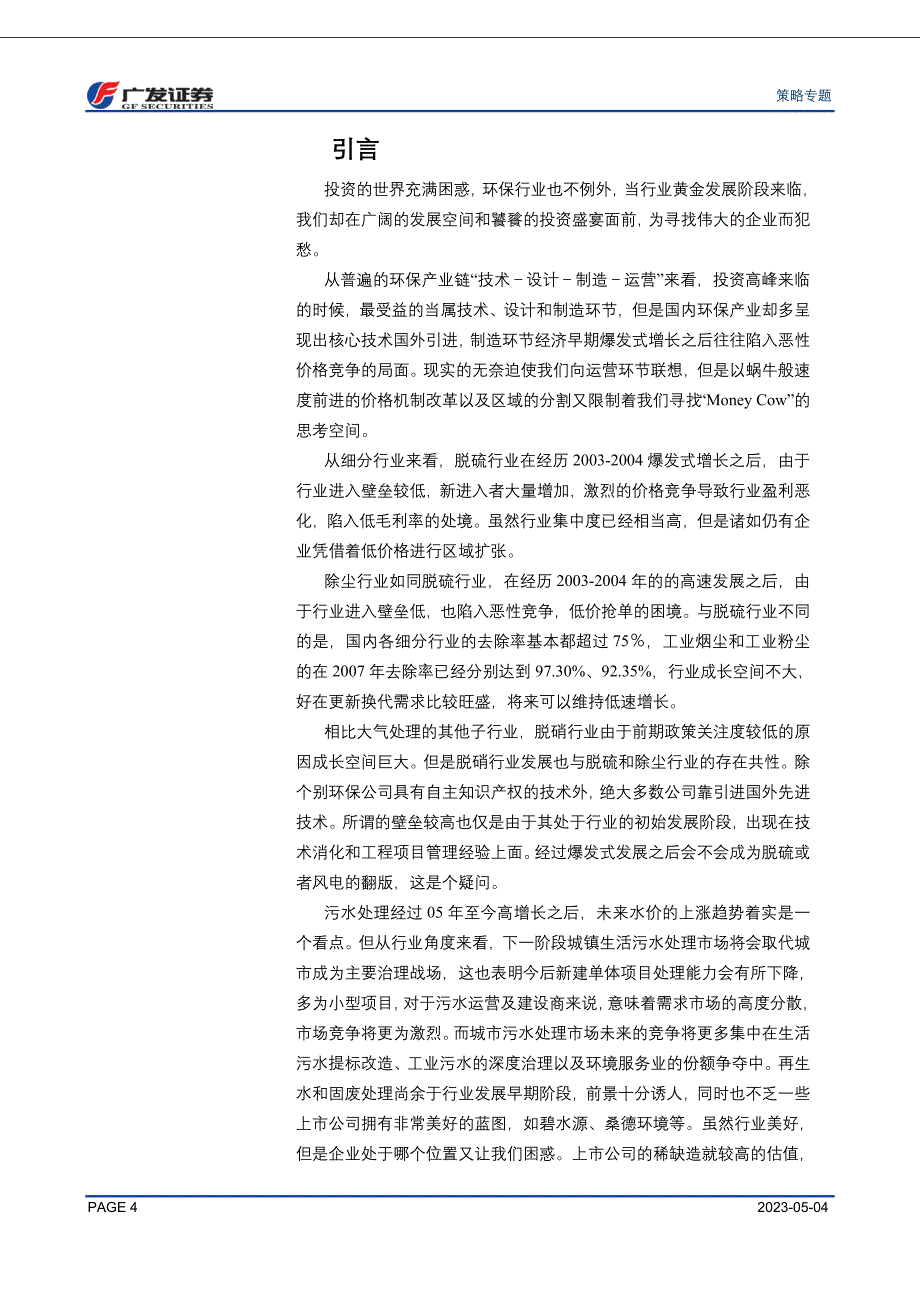 广发证券
GF SECURITIES

策略专题

引言

投资的世界充满困惑，环保行业也不例外，当行业黄金发展阶段来临，我们却在广阔的发展空间和饕餮的投资盛宴面前，为寻找伟大的企业而犯愁。

从普遍的环保产业链“技术－设计－制造－运营”来看，投资高峰来临的时候，最受益的当属技术、设计和制造环节，但是国内环保产业却多呈现出核心技术国外引进，制造环节经济早期爆发式增长之后往往陷入恶性价格竞争的局面。现实的无奈迫使我们向运营环节联想，但是以蜗牛般速度前进的价格机制改革以及区域的分割又限制着我们寻找“Money Cow”的思考空间。

从细分行业来看，脱硫行业在经历 2003-2004 爆发式增长之后，由于行业进入壁垒较低，新进入者大量增加，激烈的价格竞争导致行业盈利恶化，陷入低毛利率的处境。虽然行业集中度已经相当高，但是诸如仍有企业凭借着低价格进行区域扩张。

除尘行业如同脱硫行业，在经历 2003-2004 年的的高速发展之后，由于行业进入壁垒低，也陷入恶性竞争，低价抢单的困境。与脱硫行业不同的是，国内各细分行业的去除率基本都超过 75％，工业烟尘和工业粉尘的在 2007 年去除率已经分别达到 97.30%、92.35%，行业成长空间不大，好在更新换代需求比较旺盛，将来可以维持低速增长。

相比大气处理的其他子行业，脱硝行业由于前期政策关注度较低的原因成长空间巨大。但是脱硝行业发展也与脱硫和除尘行业的存在共性。除个别环保公司具有自主知识产权的技术外，绝大多数公司靠引进国外先进技术。所谓的壁垒较高也仅是由于其处于行业的初始发展阶段，出现在技术消化和工程项目管理经验上面。经过爆发式发展之后会不会成为脱硫或者风电的翻版，这是个疑问。

污水处理经过 05 年至今高增长之后，未来水价的上涨趋势着实是一个看点。但从行业角度来看，下一阶段城镇生活污水处理市场将会取代城市成为主要治理战场，这也表明今后新建单体项目处理能力会有所下降，多为小型项目，对于污水运营及建设商来说，意味着需求市场的高度分散，市场竞争将更为激烈。而城市污水处理市场未来的竞争将更多集中在生活污水提标改造、工业污水的深度治理以及环境服务业的份额争夺中。再生水和固废处理尚余于行业发展早期阶段，前景十分诱人，同时也不乏一些上市公司拥有非常美好的蓝图，如碧水源、桑德环境等。虽然行业美好，但是企业处于哪个位置又让我们困惑。上市公司的稀缺造就较高的估值，

PAGE 4

2023-05-04